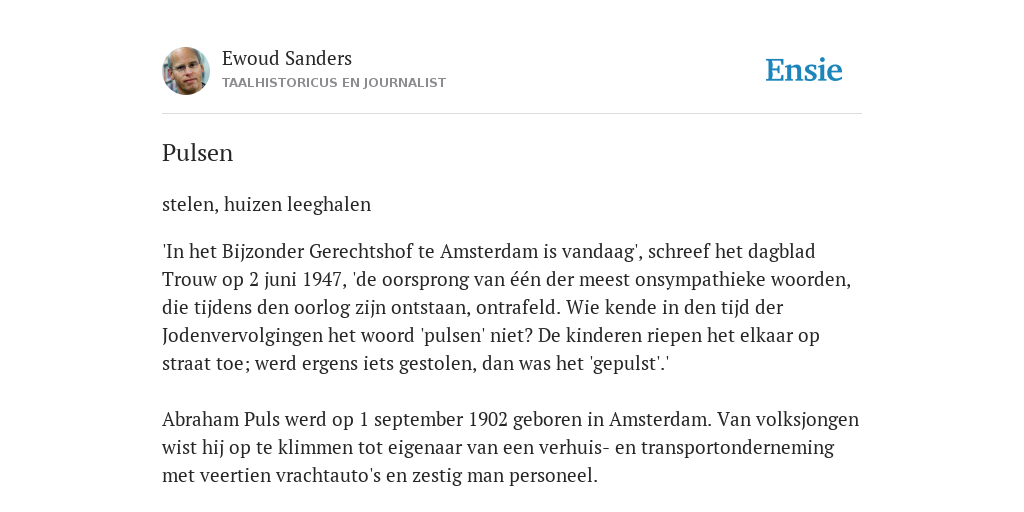 Ewoud Sanders
TAALHISTORICUS EN JOURNALIST

Ensie

Pulsen

stelen, huizen leeghalen

'In het Bijzonder Gerechtshof te Amsterdam is vandaag', schreef het dagblad Trouw op 2 juni 1947, 'de oorsprong van één der meest onsympathieke woorden, die tijdens den oorlog zijn ontstaan, ontrafeld. Wie kende in den tijd der Jodenvervolgingen het woord 'pulsen' niet? De kinderen riepen het elkaar op straat toe; werd ergens iets gestolen, dan was het 'gepulst'.'

Abraham Puls werd op 1 september 1902 geboren in Amsterdam. Van volksjongen wist hij op te klimmen tot eigenaar van een verhuis- en transportonderneming met veertien vrachtauto's en zestig man personeel.